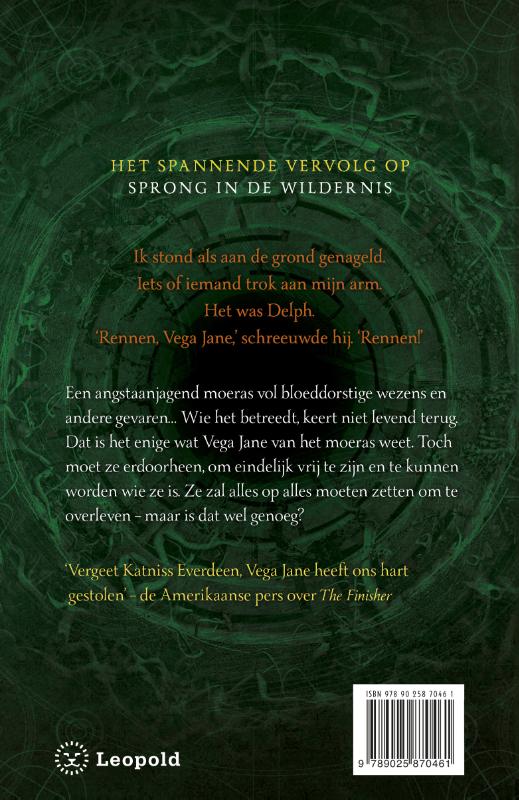 HET SPANNENDE VERVOLG OP
SPRONG IN DE WILDERNIS

Ik stond als aan de grond genageld.
Iets of iemand trok aan mijn arm.
Het was Delph.
'Rennen, Vega Jane,' schreeuwde hij. 'Rennen!'

Een angstaanjagend moeras vol bloeddorstige wezens en andere gevaren... Wie het betreedt, keert niet levend terug. Dat is het enige wat Vega Jane van het moeras weet. Toch moet ze erdoorheen, om eindelijk vrij te zijn en te kunnen worden wie ze is. Ze zal alles op alles moeten zetten om te overleven – maar is dat wel genoeg?

'Vergeet Katniss Everdeen, Vega Jane heeft ons hart gestolen' – de Amerikaanse pers over The Finisher

Leopold

ISBN 978 90 258 7046 1

9 789025 870461